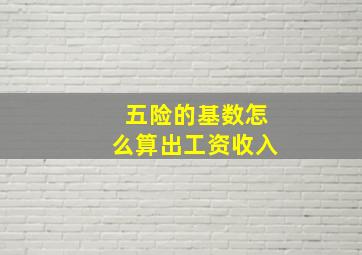 五险的基数怎么算出工资收入